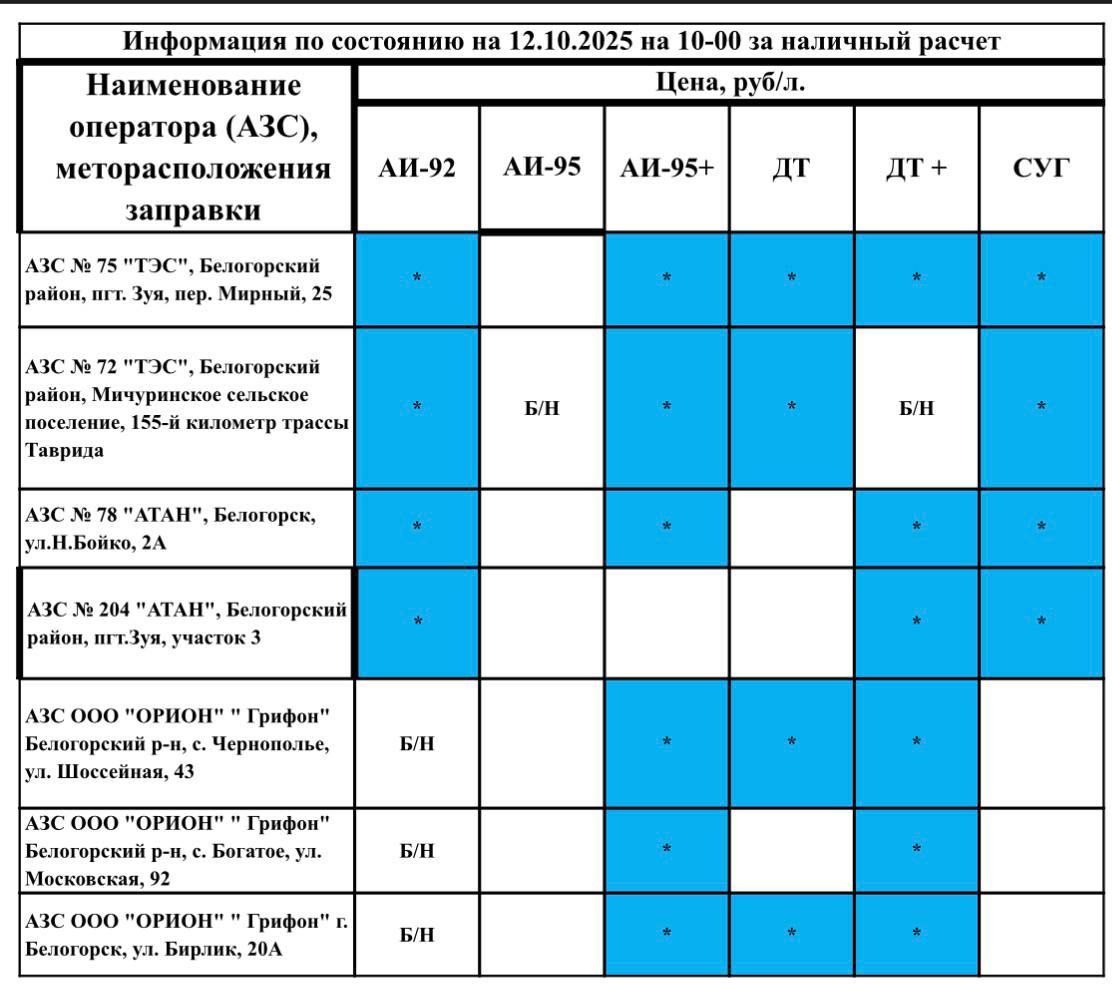 Информация по состоянию на 12.10.2025 на 10-00 за наличный расчет

| Наименование оператора (АЗС), меторасположения заправки | Цена, руб/л. | | | | | |
|---|---|---|---|---|---|---|
| | АИ-92 | АИ-95 | АИ-95+ | ДТ | ДТ + | СУГ |
| АЗС № 75 "ТЭС", Белогорский район, пгт. Зуя, пер. Мирный, 25 | * | | * | * | * | * |
| АЗС № 72 "ТЭС", Белогорский район, Мичуринское сельское поселение, 155-й километр трассы Таврида | * | Б/Н | * | * | Б/Н | * |
| АЗС № 78 "АТАН", Белогорск, ул.Н.Бойко, 2А | * | | * | | * | * |
| АЗС № 204 "АТАН", Белогорский район, пгт.Зуя, участок 3 | * | | | | * | * |
| АЗС ООО "ОРИОН" " Грифон" Белогорский р-н, с. Чернополье, ул. Шоссейная, 43 | Б/Н | | * | * | * | |
| АЗС ООО "ОРИОН" " Грифон" Белогорский р-н, с. Богатое, ул. Московская, 92 | Б/Н | | * | | * | |
| АЗС ООО "ОРИОН" " Грифон" г. Белогорск, ул. Бирлик, 20А | Б/Н | | * | * | * | |